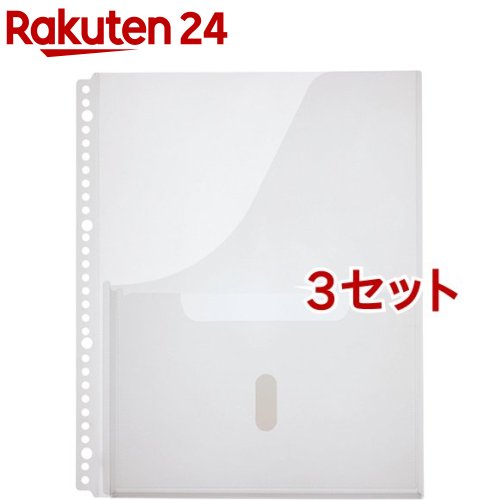 Rakuten 24

3セット